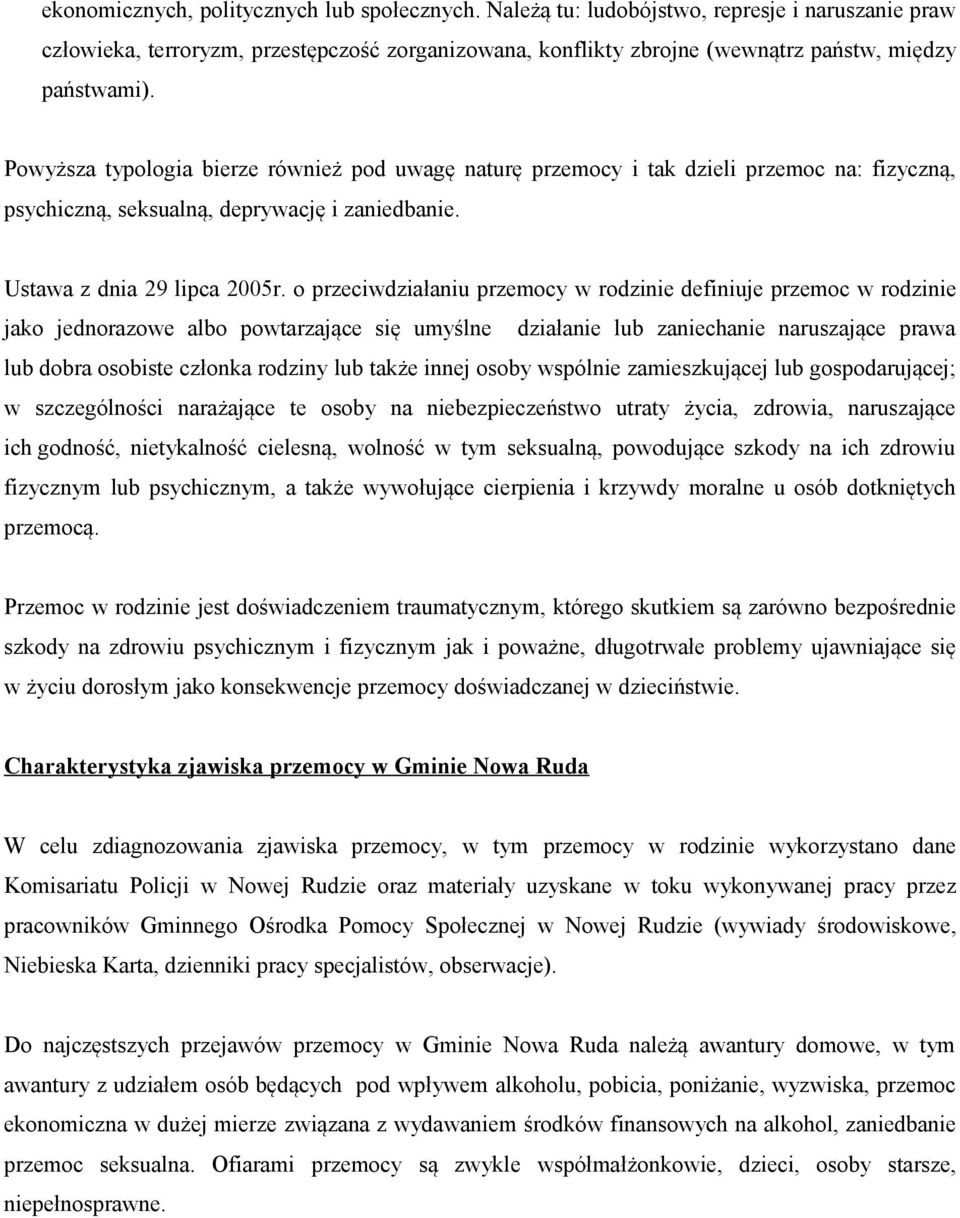 ekonomicznych, politycznych lub społecznych. Należą tu: ludobójstwo, represje i naruszanie praw człowieka, terroryzm, przestępczość zorganizowana, konflikty zbrojne (wewnątrz państw, między państwami).

Powyższa typologia bierze również pod uwagę naturę przemocy i tak dzieli przemoc na: fizyczną, psychiczną, seksualną, deprywację i zaniedbanie.

Ustawa z dnia 29 lipca 2005r. o przeciwdziałaniu przemocy w rodzinie definiuje przemoc w rodzinie jako jednorazowe albo powtarzające się umyślne działanie lub zaniechanie naruszające prawa lub dobra osobiste członka rodziny lub także innej osoby wspólnie zamieszkującej lub gospodarującej; w szczególności narażające te osoby na niebezpieczeństwo utraty życia, zdrowia, naruszające ich godność, nietykalność cielesną, wolność w tym seksualną, powodujące szkody na ich zdrowiu fizycznym lub psychicznym, a także wywołujące cierpienia i krzywdy moralne u osób dotkniętych przemocą.

Przemoc w rodzinie jest doświadczeniem traumatycznym, którego skutkiem są zarówno bezpośrednie szkody na zdrowiu psychicznym i fizycznym jak i poważne, długotrwałe problemy ujawniające się w życiu dorosłym jako konsekwencje przemocy doświadczanej w dzieciństwie.

Charakterystyka zjawiska przemocy w Gminie Nowa Ruda

W celu zdiagnozowania zjawiska przemocy, w tym przemocy w rodzinie wykorzystano dane Komisariatu Policji w Nowej Rudzie oraz materiały uzyskane w toku wykonywanej pracy przez pracowników Gminnego Ośrodka Pomocy Społecznej w Nowej Rudzie (wywiady środowiskowe, Niebieska Karta, dzienniki pracy specjalistów, obserwacje).

Do najczęstszych przejawów przemocy w Gminie Nowa Ruda należą awantury domowe, w tym awantury z udziałem osób będących pod wpływem alkoholu, pobicia, poniżanie, wyzwiska, przemoc ekonomiczna w dużej mierze związana z wydawaniem środków finansowych na alkohol, zaniedbanie przemoc seksualna. Ofiarami przemocy są zwykle współmałżonkowie, dzieci, osoby starsze, niepełnosprawne.